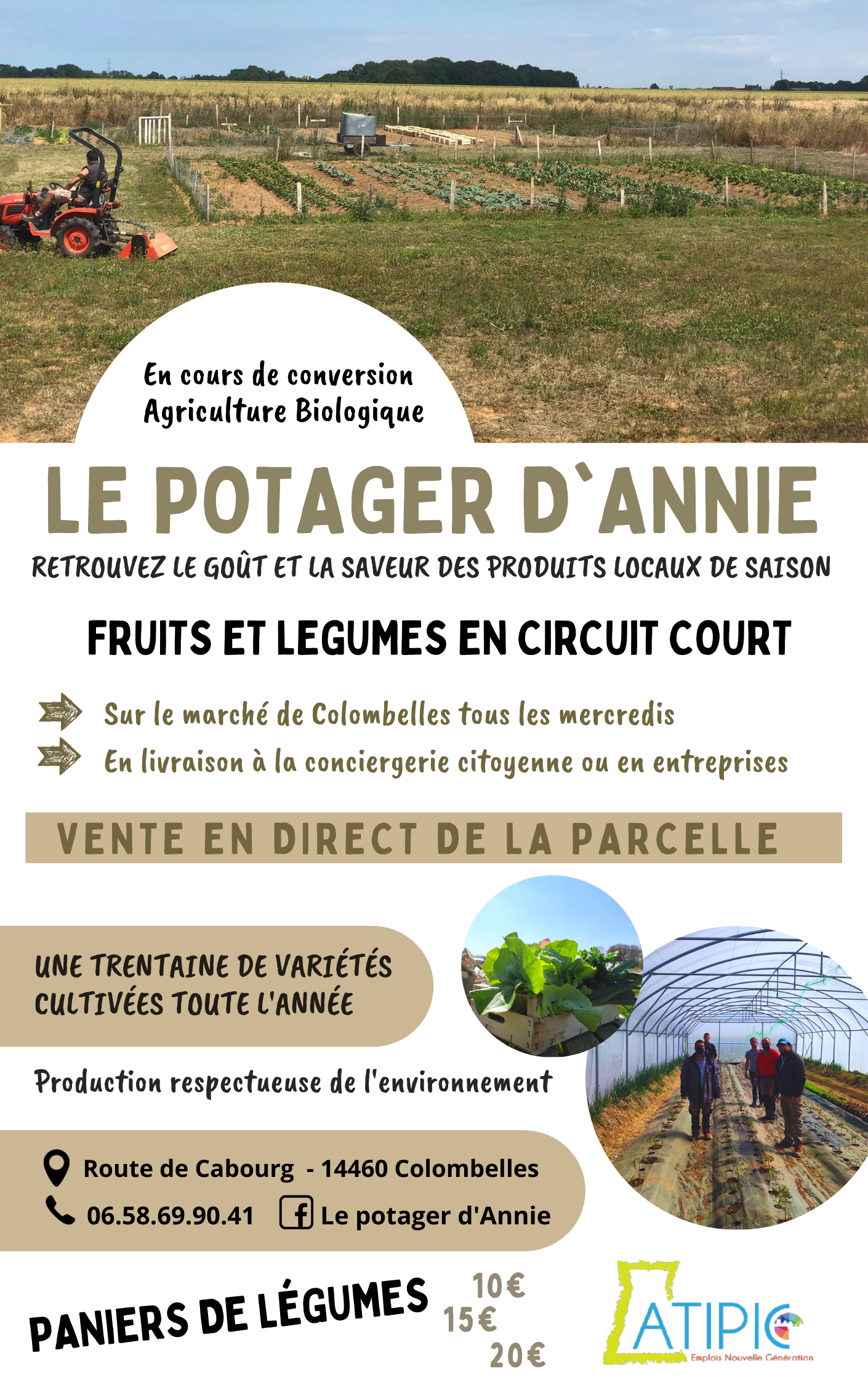 En cours de conversion Agriculture Biologique

LE POTAGER D`ANNIE

RETROUVEZ LE GOÛT ET LA SAVEUR DES PRODUITS LOCAUX DE SAISON

FRUITS ET LEGUMES EN CIRCUIT COURT

Sur le marché de Colombelles tous les mercredis

En livraison à la conciergerie citoyenne ou en entreprises

VENTE EN DIRECT DE LA PARCELLE

UNE TRENTAINE DE VARIÉTÉS CULTIVÉES TOUTE L'ANNÉE

Production respectueuse de l'environnement

Route de Cabourg - 14460 Colombelles

06.58.69.90.41

Le potager d'Annie

PANIERS DE LÉGUMES

10€
15€
20€

ATIPIC
Emplois Nouvelle Génération